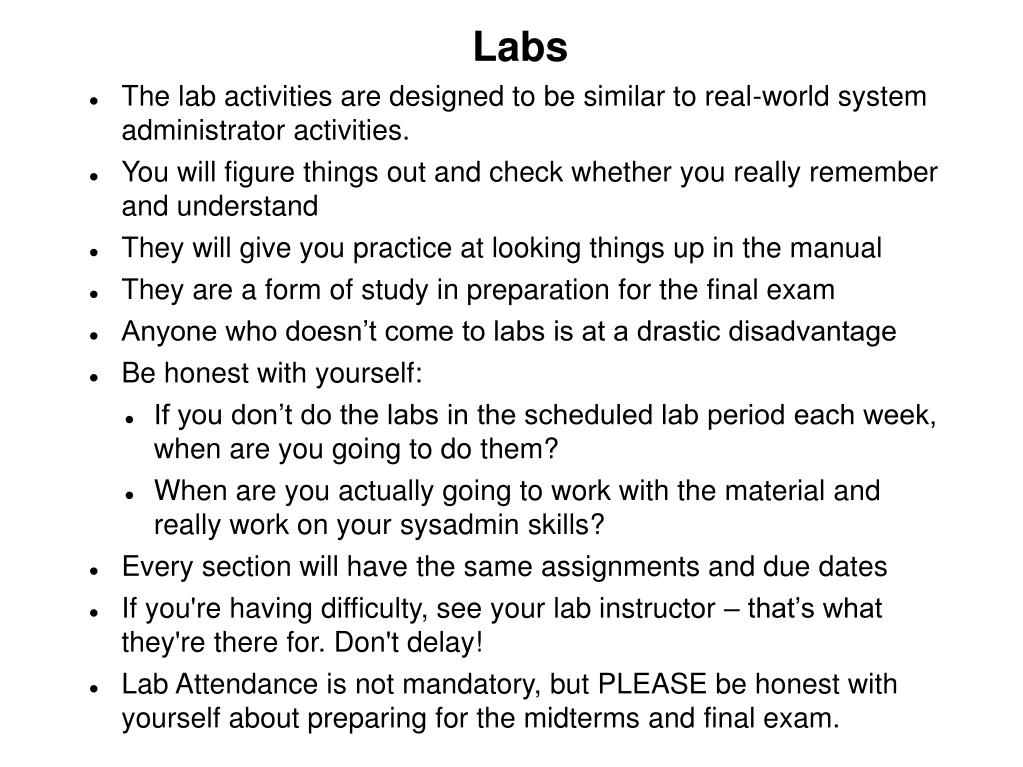 Labs

- The lab activities are designed to be similar to real-world system administrator activities.
- You will figure things out and check whether you really remember and understand
- They will give you practice at looking things up in the manual
- They are a form of study in preparation for the final exam
- Anyone who doesn’t come to labs is at a drastic disadvantage
- Be honest with yourself:
  - If you don’t do the labs in the scheduled lab period each week, when are you going to do them?
  - When are you actually going to work with the material and really work on your sysadmin skills?
- Every section will have the same assignments and due dates
- If you're having difficulty, see your lab instructor – that’s what they're there for. Don't delay!
- Lab Attendance is not mandatory, but PLEASE be honest with yourself about preparing for the midterms and final exam.